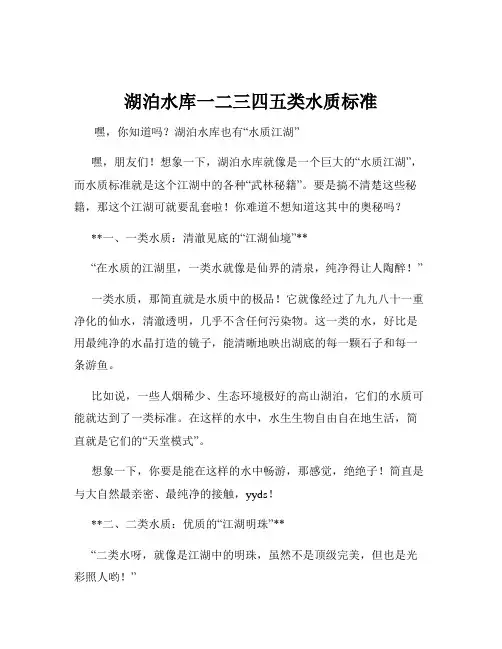 湖泊水库一二三四五类水质标准

嘿，你知道吗？湖泊水库也有“水质江湖”

嘿，朋友们！想象一下，湖泊水库就像是一个巨大的“水质江湖”，而水质标准就是这个江湖中的各种“武林秘籍”。要是搞不清楚这些秘籍，那这个江湖可就要乱套啦！你难道不想知道这其中的奥秘吗？

**一、一类水质：清澈见底的“江湖仙境”**

“在水质的江湖里，一类水就像是仙界的清泉，纯净得让人陶醉！”

一类水质，那简直就是水质中的极品！它就像经过了九九八十一重净化的仙水，清澈透明，几乎不含任何污染物。这一类的水，好比是用最纯净的水晶打造的镜子，能清晰地映出湖底的每一颗石子和每一条游鱼。

比如说，一些人烟稀少、生态环境极好的高山湖泊，它们的水质可能就达到了一类标准。在这样的水中，水生生物自由自在地生活，简直就是它们的“天堂模式”。

想象一下，你要是能在这样的水中畅游，那感觉，绝绝子！简直是与大自然最亲密、最纯净的接触，yyds！

**二、二类水质：优质的“江湖明珠”**

“二类水呀，就像是江湖中的明珠，虽然不是顶级完美，但也是光彩照人哟！”